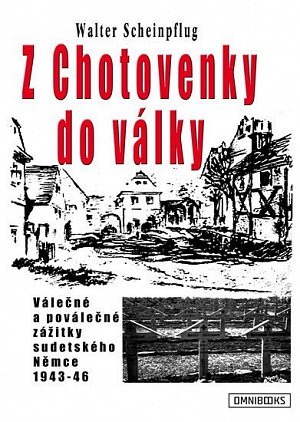 Walter Scheinpflug

Z Chotovenky do války

Válečné a poválečné zážitky sudetského Němce 1943-46

OMNIBOOKS